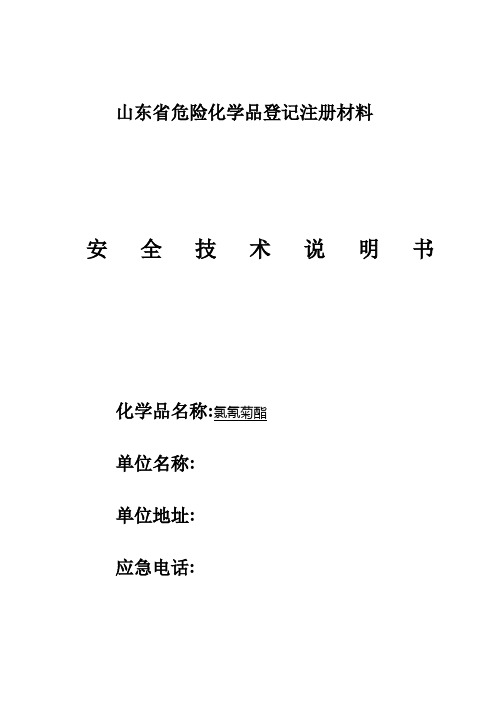 山东省危险化学品登记注册材料

安 全 技 术 说 明 书

化学品名称:氯氰菊酯

单位名称:

单位地址:

应急电话: